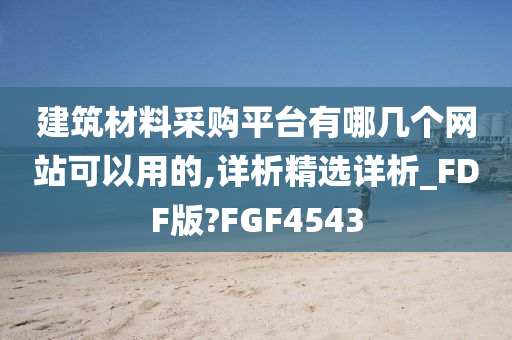 建筑材料采购平台有哪几个网站可以用的,详析精选详析_FDF版?FGF4543